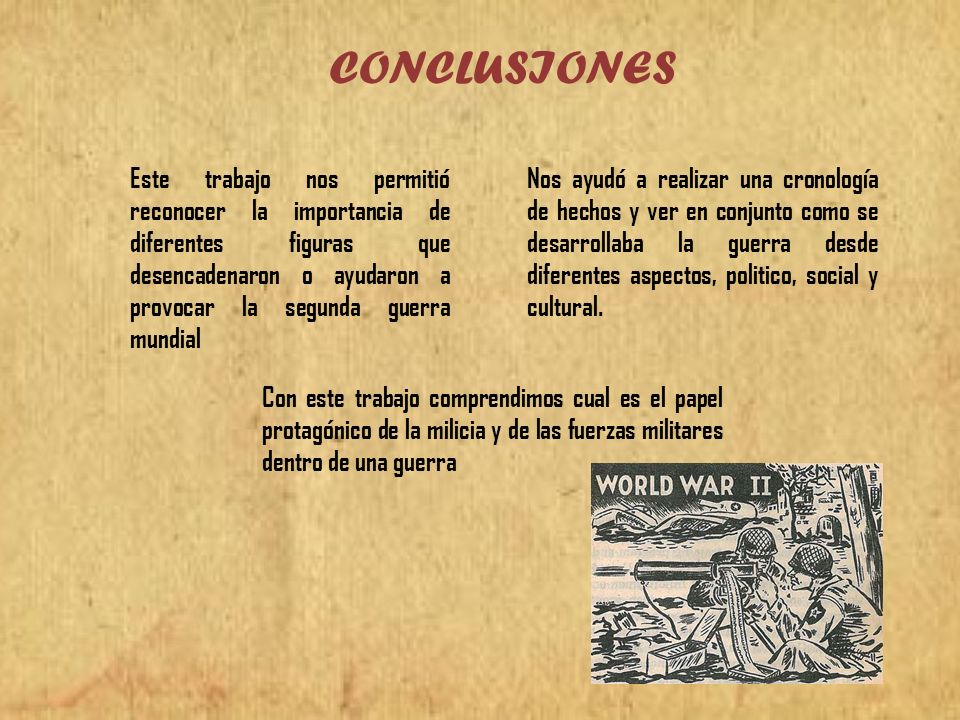 CONCLUSIONES

Este trabajo nos permitió reconocer la importancia de diferentes figuras que desencadenaron o ayudaron a provocar la segunda guerra mundial

Nos ayudó a realizar una cronología de hechos y ver en conjunto como se desarrollaba la guerra desde diferentes aspectos, politico, social y cultural.

Con este trabajo comprendimos cual es el papel protagónico de la milicia y de las fuerzas militares dentro de una guerra

WORLD WAR II